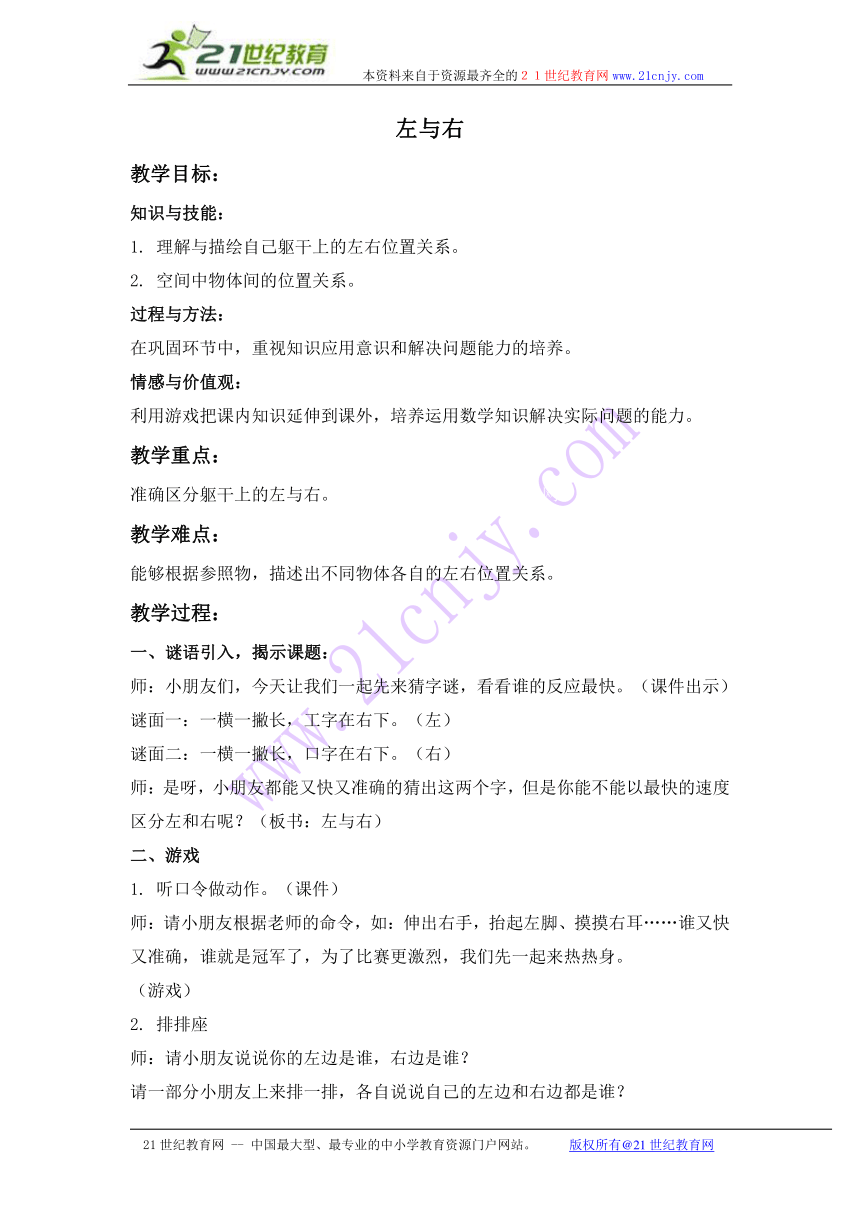 21世纪教育
www.21cnjy.com
本资料来自于资源最齐全的２１世纪教育网www.21cnjy.com

左与右

教学目标：

知识与技能：

1. 理解与描绘自己躯干上的左右位置关系。

2. 空间中物体间的位置关系。

过程与方法：

在巩固环节中，重视知识应用意识和解决问题能力的培养。

情感与价值观：

利用游戏把课内知识延伸到课外，培养运用数学知识解决实际问题的能力。

教学重点：

准确区分躯干上的左与右。

教学难点：

能够根据参照物，描述出不同物体各自的左右位置关系。

教学过程：

一、谜语引入，揭示课题：

师：小朋友们，今天让我们一起先来猜字谜，看看谁的反应最快。（课件出示）

谜面一：一横一撇长，工字在右下。（左）

谜面二：一横一撇长，口字在右下。（右）

师：是呀，小朋友都能又快又准确的猜出这两个字，但是你能不能以最快的速度区分左和右呢？（板书：左与右）

二、游戏

1. 听口令做动作。（课件）

师：请小朋友根据老师的命令，如：伸出右手，抬起左脚、摸摸右耳……谁又快又准确，谁就是冠军了，为了比赛更激烈，我们先一起来热热身。

（游戏）

2. 排排座

师：请小朋友说说你的左边是谁，右边是谁？

请一部分小朋友上来排一排，各自说说自己的左边和右边都是谁？

www.21cnjy.com

21世纪教育网 -- 中国最大型、最专业的中小学教育资源门户网站。 版权所有@21世纪教育网